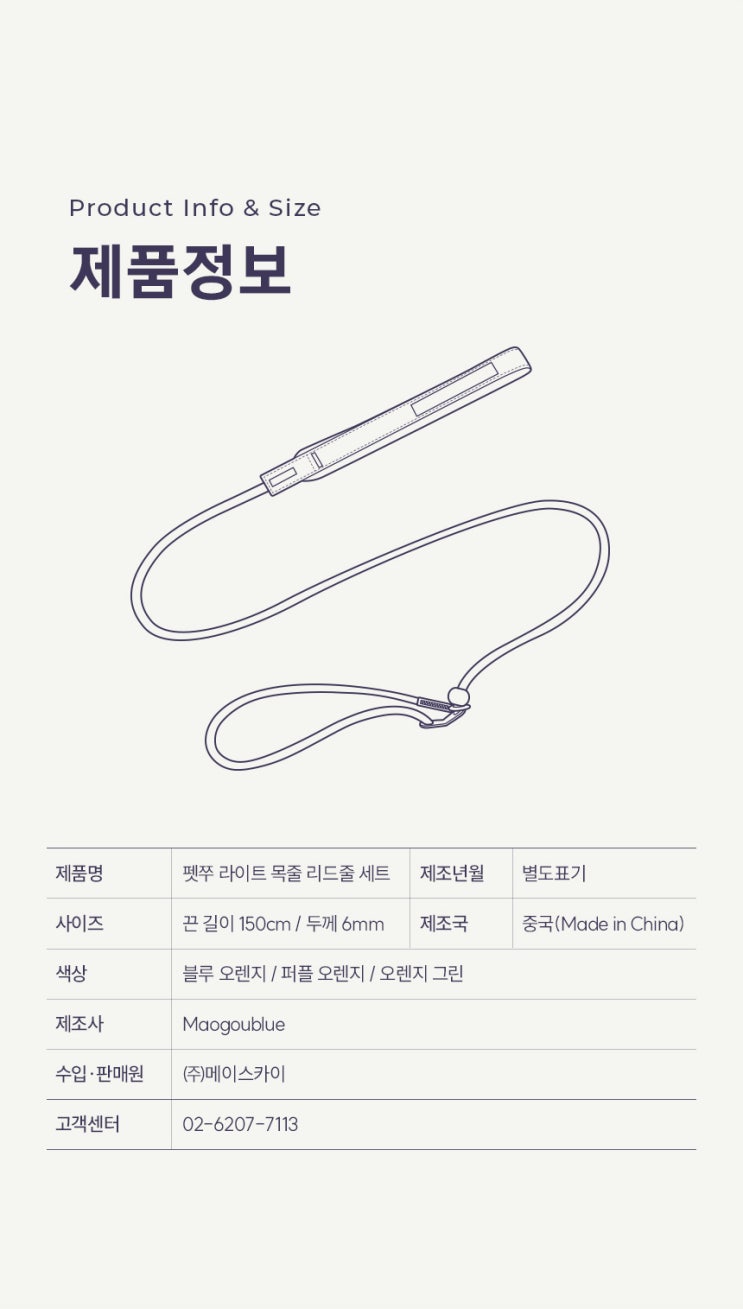 Product Info & Size

제품정보

| 제품명 | 펫쭈 라이트 목줄 리드줄 세트 | 제조년월 | 별도표기 |
|---|---|---|---|
| 사이즈 | 끈 길이 150cm / 두께 6mm | 제조국 | 중국(Made in China) |
| 색상 | 블루 오렌지 / 퍼플 오렌지 / 오렌지 그린 | | |
| 제조사 | Maogoublue | | |
| 수입·판매원 | ㈜메이스카이 | | |
| 고객센터 | 02-6207-7113 | | |